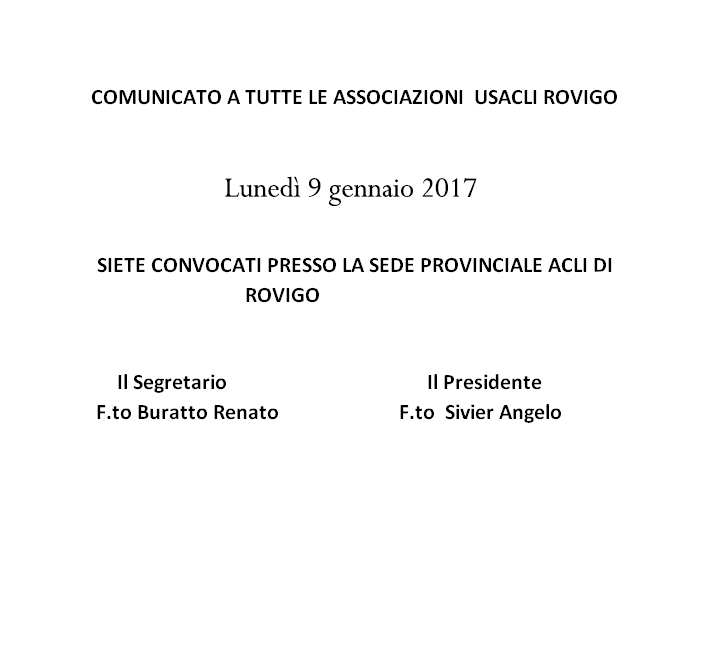 COMUNICATO A TUTTE LE ASSOCIAZIONI USACLI ROVIGO

Lunedì 9 gennaio 2017

SIETE CONVOCATI PRESSO LA SEDE PROVINCIALE ACLI DI ROVIGO

Il Segretario
F.to Buratto Renato

Il Presidente
F.to Sivier Angelo